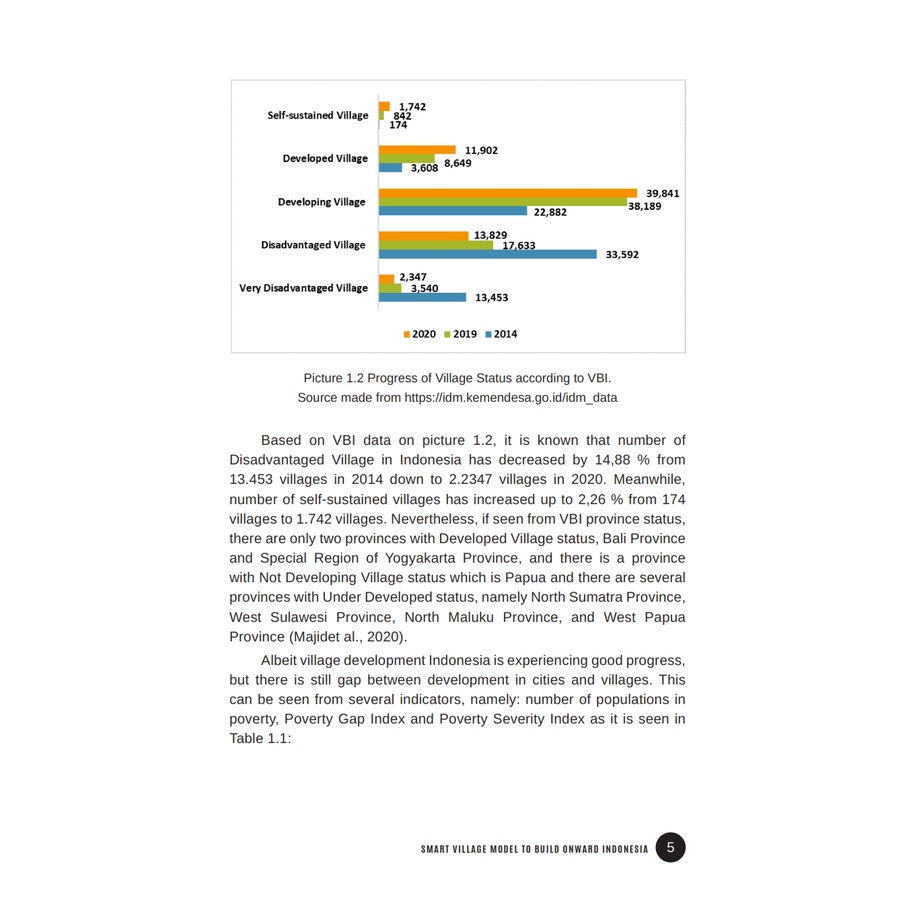 Self-sustained Village 1,742 842 174

Developed Village 11,902 8,649 3,608

Developing Village 39,841 38,189 22,882

Disadvantaged Village 13,829 17,633 33,592

Very Disadvantaged Village 2,347 3,540 13,453

2020 2019 2014

Picture 1.2 Progress of Village Status according to VBI.
Source made from https://idm.kemendesa.go.id/idm_data

Based on VBI data on picture 1.2, it is known that number of Disadvantaged Village in Indonesia has decreased by 14,88 % from 13.453 villages in 2014 down to 2.2347 villages in 2020. Meanwhile, number of self-sustained villages has increased up to 2,26 % from 174 villages to 1.742 villages. Nevertheless, if seen from VBI province status, there are only two provinces with Developed Village status, Bali Province and Special Region of Yogyakarta Province, and there is a province with Not Developing Village status which is Papua and there are several provinces with Under Developed status, namely North Sumatra Province, West Sulawesi Province, North Maluku Province, and West Papua Province (Majidet al., 2020).

Albeit village development Indonesia is experiencing good progress, but there is still gap between development in cities and villages. This can be seen from several indicators, namely: number of populations in poverty, Poverty Gap Index and Poverty Severity Index as it is seen in Table 1.1:

SMART VILLAGE MODEL TO BUILD ONWARD INDONESIA 5